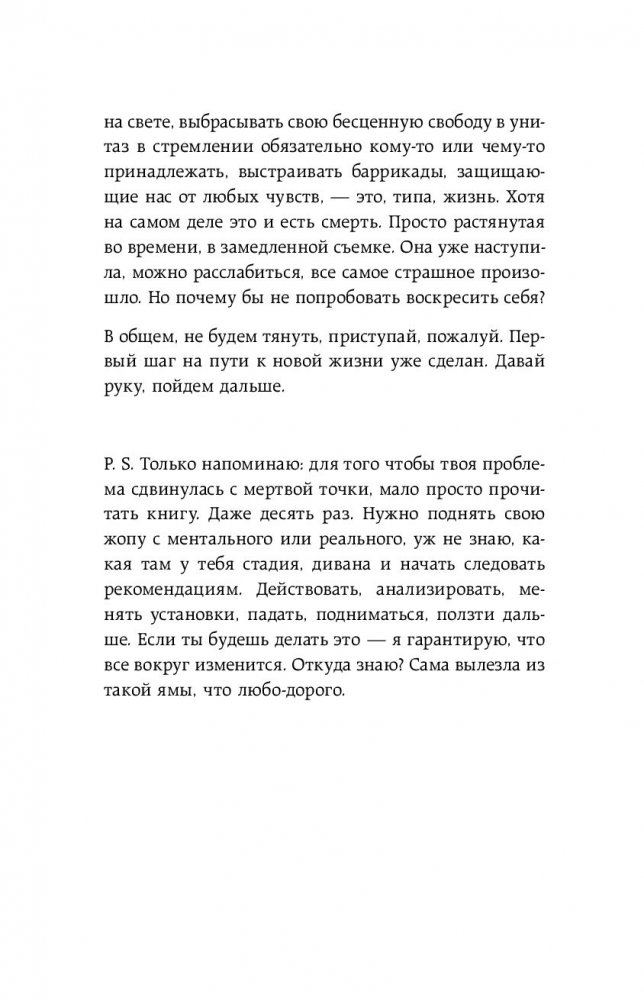 на свете, выбрасывать свою бесценную свободу в унитаз в стремлении обязательно кому-то или чему-то принадлежать, выстраивать баррикады, защищающие нас от любых чувств, — это, типа, жизнь. Хотя на самом деле это и есть смерть. Просто растянутая во времени, в замедленной съемке. Она уже наступила, можно расслабиться, все самое страшное произошло. Но почему бы не попробовать воскресить себя?

В общем, не будем тянуть, приступай, пожалуй. Первый шаг на пути к новой жизни уже сделан. Давай руку, пойдем дальше.

P. S. Только напоминаю: для того чтобы твоя проблема сдвинулась с мертвой точки, мало просто прочитать книгу. Даже десять раз. Нужно поднять свою жопу с ментального или реального, уж не знаю, какая там у тебя стадия, дивана и начать следовать рекомендациям. Действовать, анализировать, менять установки, падать, подниматься, ползти дальше. Если ты будешь делать это — я гарантирую, что все вокруг изменится. Откуда знаю? Сама вылезла из такой ямы, что любо-дорого.